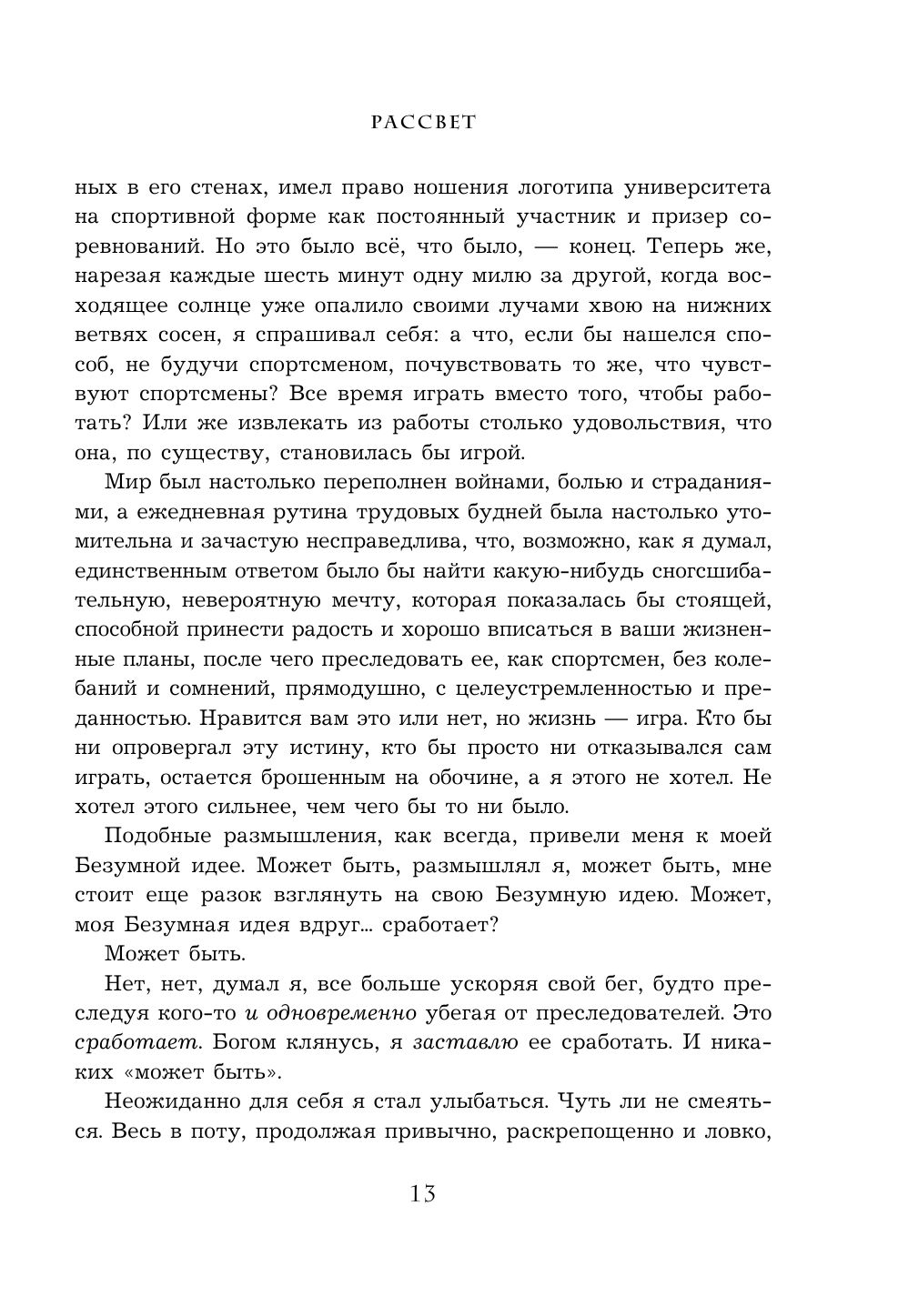 РАССВЕТ

ных в его стенах, имел право ношения логотипа университета на спортивной форме как постоянный участник и призер соревнований. Но это было всё, что было, — конец. Теперь же, нарезая каждые шесть минут одну милю за другой, когда восходящее солнце уже опалило своими лучами хвою на нижних ветвях сосен, я спрашивал себя: а что, если бы нашелся способ, не будучи спортсменом, почувствовать то же, что чувствуют спортсмены? Все время играть вместо того, чтобы работать? Или же извлекать из работы столько удовольствия, что она, по существу, становилась бы игрой.

Мир был настолько переполнен войнами, болью и страданиями, а ежедневная рутина трудовых будней была настолько утомительна и зачастую несправедлива, что, возможно, как я думал, единственным ответом было бы найти какую-нибудь сногсшибательную, невероятную мечту, которая показалась бы стоящей, способной принести радость и хорошо вписаться в ваши жизненные планы, после чего преследовать ее, как спортсмен, без колебаний и сомнений, прямодушно, с целеустремленностью и преданностью. Нравится вам это или нет, но жизнь — игра. Кто бы ни опровергал эту истину, кто бы просто ни отказывался сам играть, остается брошенным на обочине, а я этого не хотел. Не хотел этого сильнее, чем чего бы то ни было.

Подобные размышления, как всегда, привели меня к моей Безумной идее. Может быть, размышлял я, может быть, мне стоит еще разок взглянуть на свою Безумную идею. Может, моя Безумная идея вдруг… сработает?

Может быть.

Нет, нет, думал я, все больше ускоряя свой бег, будто преследуя кого-то и одновременно убегая от преследователей. Это сработает. Богом клянусь, я заставлю ее сработать. И никаких «может быть».

Неожиданно для себя я стал улыбаться. Чуть ли не смеяться. Весь в поту, продолжая привычно, раскрепощенно и ловко,

13